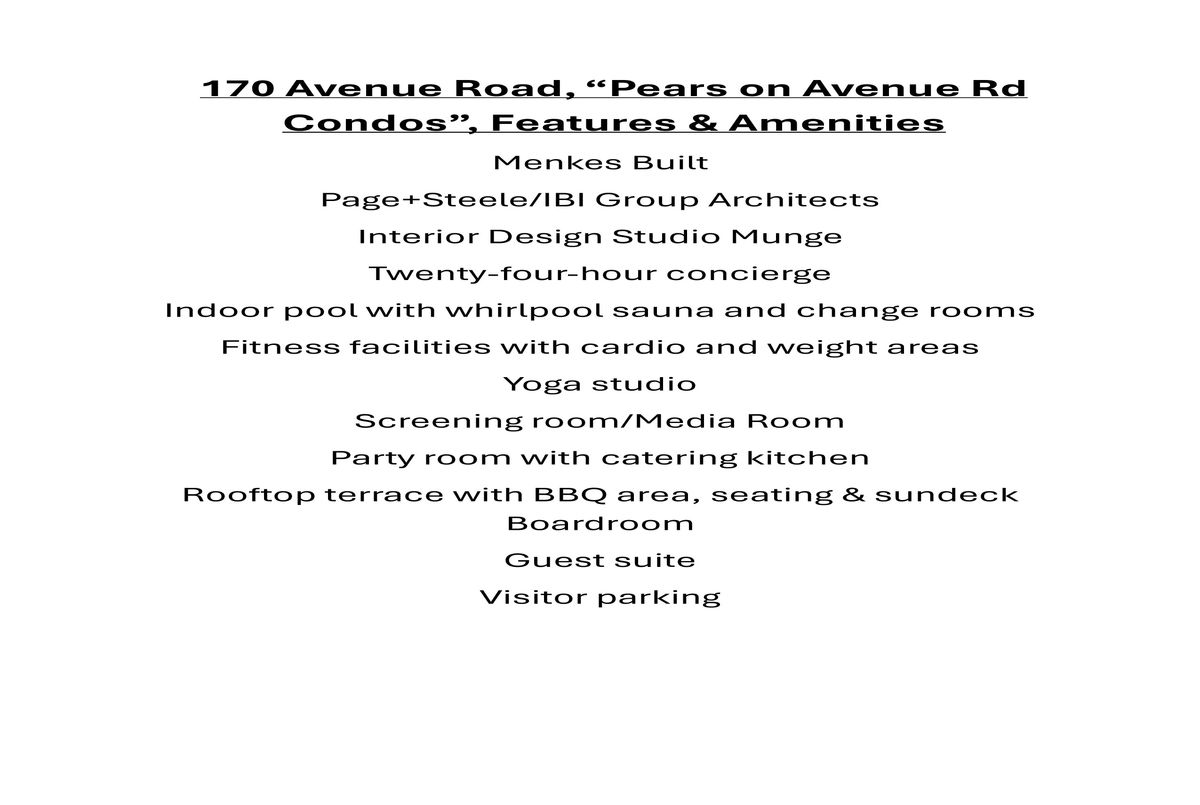 170 Avenue Road, “Pears on Avenue Rd Condos”, Features & Amenities

Menkes Built

Page+Steele/IBI Group Architects

Interior Design Studio Munge

Twenty-four-hour concierge

Indoor pool with whirlpool sauna and change rooms

Fitness facilities with cardio and weight areas

Yoga studio

Screening room/Media Room

Party room with catering kitchen

Rooftop terrace with BBQ area, seating & sundeck

Boardroom

Guest suite

Visitor parking